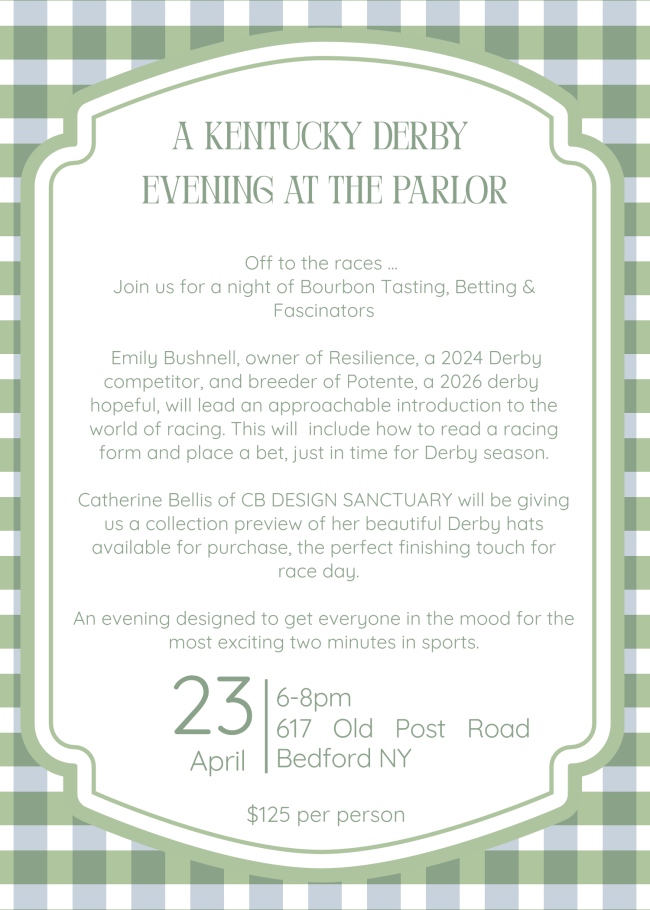 A KENTUCKY DERBY EVENING AT THE PARLOR

Off to the races ...
Join us for a night of Bourbon Tasting, Betting & Fascinators

Emily Bushnell, owner of Resilience, a 2024 Derby competitor, and breeder of Potente, a 2026 derby hopeful, will lead an approachable introduction to the world of racing. This will include how to read a racing form and place a bet, just in time for Derby season.

Catherine Bellis of CB DESIGN SANCTUARY will be giving us a collection preview of her beautiful Derby hats available for purchase, the perfect finishing touch for race day.

An evening designed to get everyone in the mood for the most exciting two minutes in sports.

23
April

6-8pm
617 Old Post Road
Bedford NY

$125 per person